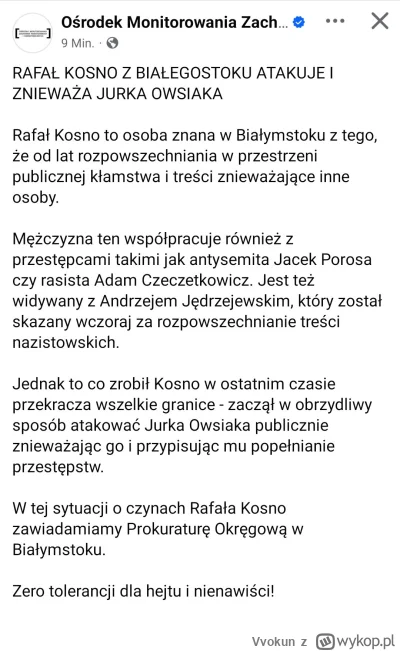 Ośrodek Monitorowania Zach...
9 Min. ·

RAFAŁ KOSNO Z BIAŁEGOSTOKU ATAKUJE I ZNIEWAŻA JURKA OWSIAKA

Rafał Kosno to osoba znana w Białymstoku z tego, że od lat rozpowszechniania w przestrzeni publicznej kłamstwa i treści znieważające inne osoby.

Mężczyzna ten współpracuje również z przestępcami takimi jak antysemita Jacek Porosa czy rasista Adam Czeczetkowicz. Jest też widywany z Andrzejem Jędrzejewskim, który został skazany wczoraj za rozpowszechnianie treści nazistowskich.

Jednak to co zrobił Kosno w ostatnim czasie przekracza wszelkie granice - zaczął w obrzydliwy sposób atakować Jurka Owsiaka publicznie znieważając go i przypisując mu popełnianie przestępstw.

W tej sytuacji o czynach Rafała Kosno zawiadamiamy Prokuraturę Okręgową w Białymstoku.

Zero tolerancji dla hejtu i nienawiści!

Vvokun z wykop.pl